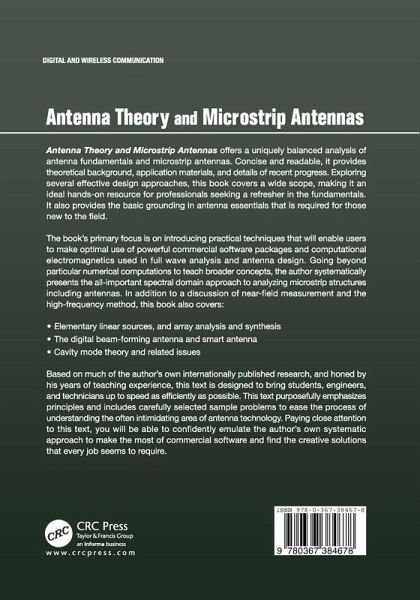 DIGITAL AND WIRELESS COMMUNICATION

Antenna Theory and Microstrip Antennas

Antenna Theory and Microstrip Antennas offers a uniquely balanced analysis of antenna fundamentals and microstrip antennas. Concise and readable, it provides theoretical background, application materials, and details of recent progress. Exploring several effective design approaches, this book covers a wide scope, making it an ideal hands-on resource for professionals seeking a refresher in the fundamentals. It also provides the basic grounding in antenna essentials that is required for those new to the field.

The book's primary focus is on introducing practical techniques that will enable users to make optimal use of powerful commercial software packages and computational electromagnetics used in full wave analysis and antenna design. Going beyond particular numerical computations to teach broader concepts, the author systematically presents the all-important spectral domain approach to analyzing microstrip structures including antennas. In addition to a discussion of near-field measurement and the high-frequency method, this book also covers:

• Elementary linear sources, and array analysis and synthesis
• The digital beam-forming antenna and smart antenna
• Cavity mode theory and related issues

Based on much of the author's own internationally published research, and honed by his years of teaching experience, this text is designed to bring students, engineers, and technicians up to speed as efficiently as possible. This text purposefully emphasizes principles and includes carefully selected sample problems to ease the process of understanding the often intimidating area of antenna technology. Paying close attention to this text, you will be able to confidently emulate the author's own systematic approach to make the most of commercial software and find the creative solutions that every job seems to require.

CRC
CRC Press
Taylor & Francis Group
an informa business
www.crcpress.com

ISBN 978-0-367-38467-8
9 780367 384678